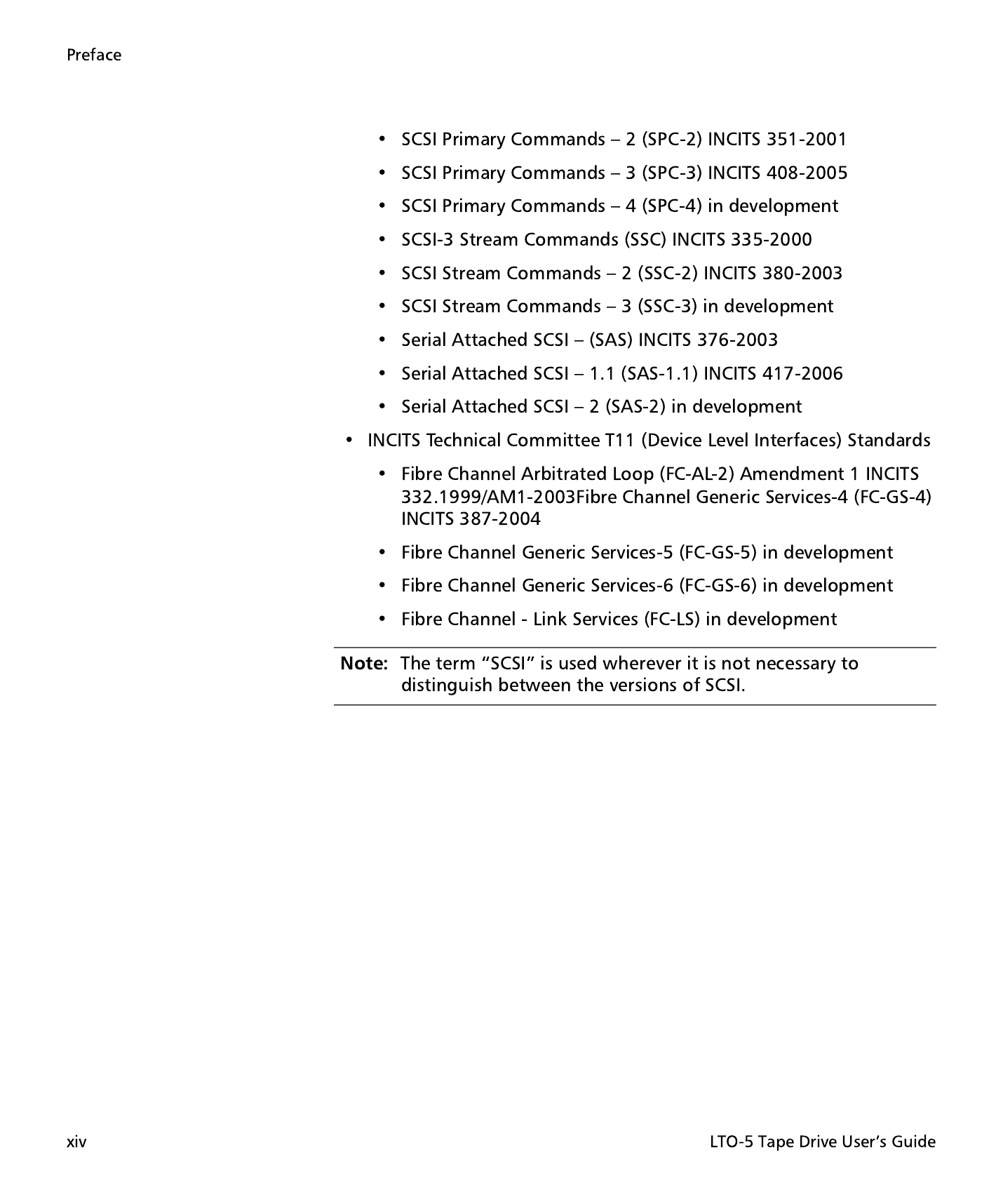 Preface

• SCSI Primary Commands – 2 (SPC-2) INCITS 351-2001
• SCSI Primary Commands – 3 (SPC-3) INCITS 408-2005
• SCSI Primary Commands – 4 (SPC-4) in development
• SCSI-3 Stream Commands (SSC) INCITS 335-2000
• SCSI Stream Commands – 2 (SSC-2) INCITS 380-2003
• SCSI Stream Commands – 3 (SSC-3) in development
• Serial Attached SCSI – (SAS) INCITS 376-2003
• Serial Attached SCSI – 1.1 (SAS-1.1) INCITS 417-2006
• Serial Attached SCSI – 2 (SAS-2) in development

• INCITS Technical Committee T11 (Device Level Interfaces) Standards

• Fibre Channel Arbitrated Loop (FC-AL-2) Amendment 1 INCITS 332.1999/AM1-2003Fibre Channel Generic Services-4 (FC-GS-4) INCITS 387-2004
• Fibre Channel Generic Services-5 (FC-GS-5) in development
• Fibre Channel Generic Services-6 (FC-GS-6) in development
• Fibre Channel - Link Services (FC-LS) in development

Note: The term “SCSI” is used wherever it is not necessary to distinguish between the versions of SCSI.

xiv

LTO-5 Tape Drive User’s Guide